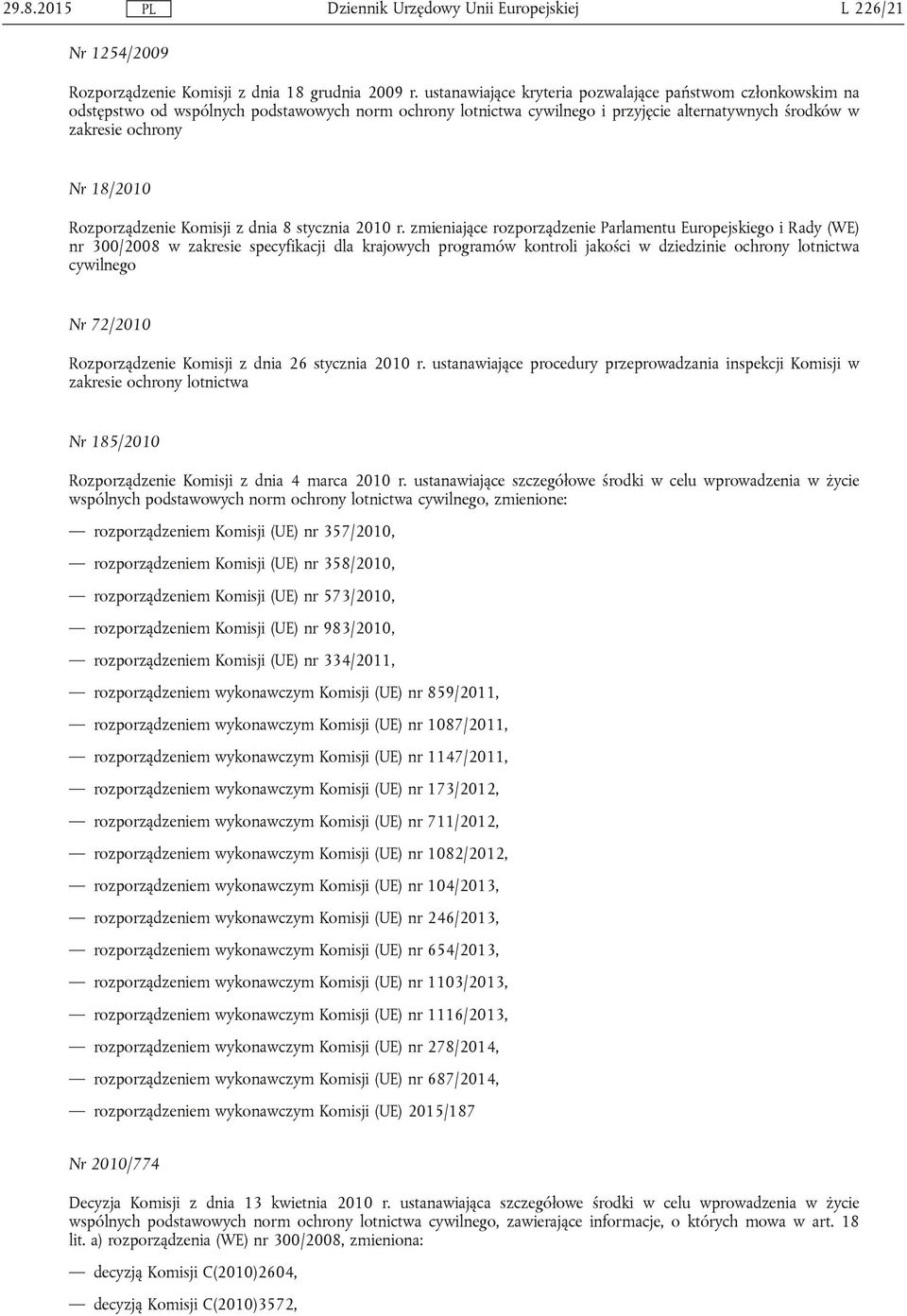 29.8.2015 PL Dziennik Urzędowy Unii Europejskiej L 226/21

Nr 1254/2009

Rozporządzenie Komisji z dnia 18 grudnia 2009 r. ustanawiające kryteria pozwalające państwom członkowskim na odstępstwo od wspólnych podstawowych norm ochrony lotnictwa cywilnego i przyjęcie alternatywnych środków w zakresie ochrony

Nr 18/2010

Rozporządzenie Komisji z dnia 8 stycznia 2010 r. zmieniające rozporządzenie Parlamentu Europejskiego i Rady (WE) nr 300/2008 w zakresie specyfikacji dla krajowych programów kontroli jakości w dziedzinie ochrony lotnictwa cywilnego

Nr 72/2010

Rozporządzenie Komisji z dnia 26 stycznia 2010 r. ustanawiające procedury przeprowadzania inspekcji Komisji w zakresie ochrony lotnictwa

Nr 185/2010

Rozporządzenie Komisji z dnia 4 marca 2010 r. ustanawiające szczegółowe środki w celu wprowadzenia w życie wspólnych podstawowych norm ochrony lotnictwa cywilnego, zmienione:

— rozporządzeniem Komisji (UE) nr 357/2010,

— rozporządzeniem Komisji (UE) nr 358/2010,

— rozporządzeniem Komisji (UE) nr 573/2010,

— rozporządzeniem Komisji (UE) nr 983/2010,

— rozporządzeniem Komisji (UE) nr 334/2011,

— rozporządzeniem wykonawczym Komisji (UE) nr 859/2011,

— rozporządzeniem wykonawczym Komisji (UE) nr 1087/2011,

— rozporządzeniem wykonawczym Komisji (UE) nr 1147/2011,

— rozporządzeniem wykonawczym Komisji (UE) nr 173/2012,

— rozporządzeniem wykonawczym Komisji (UE) nr 711/2012,

— rozporządzeniem wykonawczym Komisji (UE) nr 1082/2012,

— rozporządzeniem wykonawczym Komisji (UE) nr 104/2013,

— rozporządzeniem wykonawczym Komisji (UE) nr 246/2013,

— rozporządzeniem wykonawczym Komisji (UE) nr 654/2013,

— rozporządzeniem wykonawczym Komisji (UE) nr 1103/2013,

— rozporządzeniem wykonawczym Komisji (UE) nr 1116/2013,

— rozporządzeniem wykonawczym Komisji (UE) nr 278/2014,

— rozporządzeniem wykonawczym Komisji (UE) nr 687/2014,

— rozporządzeniem wykonawczym Komisji (UE) 2015/187

Nr 2010/774

Decyzja Komisji z dnia 13 kwietnia 2010 r. ustanawiająca szczegółowe środki w celu wprowadzenia w życie wspólnych podstawowych norm ochrony lotnictwa cywilnego, zawierające informacje, o których mowa w art. 18 lit. a) rozporządzenia (WE) nr 300/2008, zmieniona:

— decyzją Komisji C(2010)2604,

— decyzją Komisji C(2010)3572,